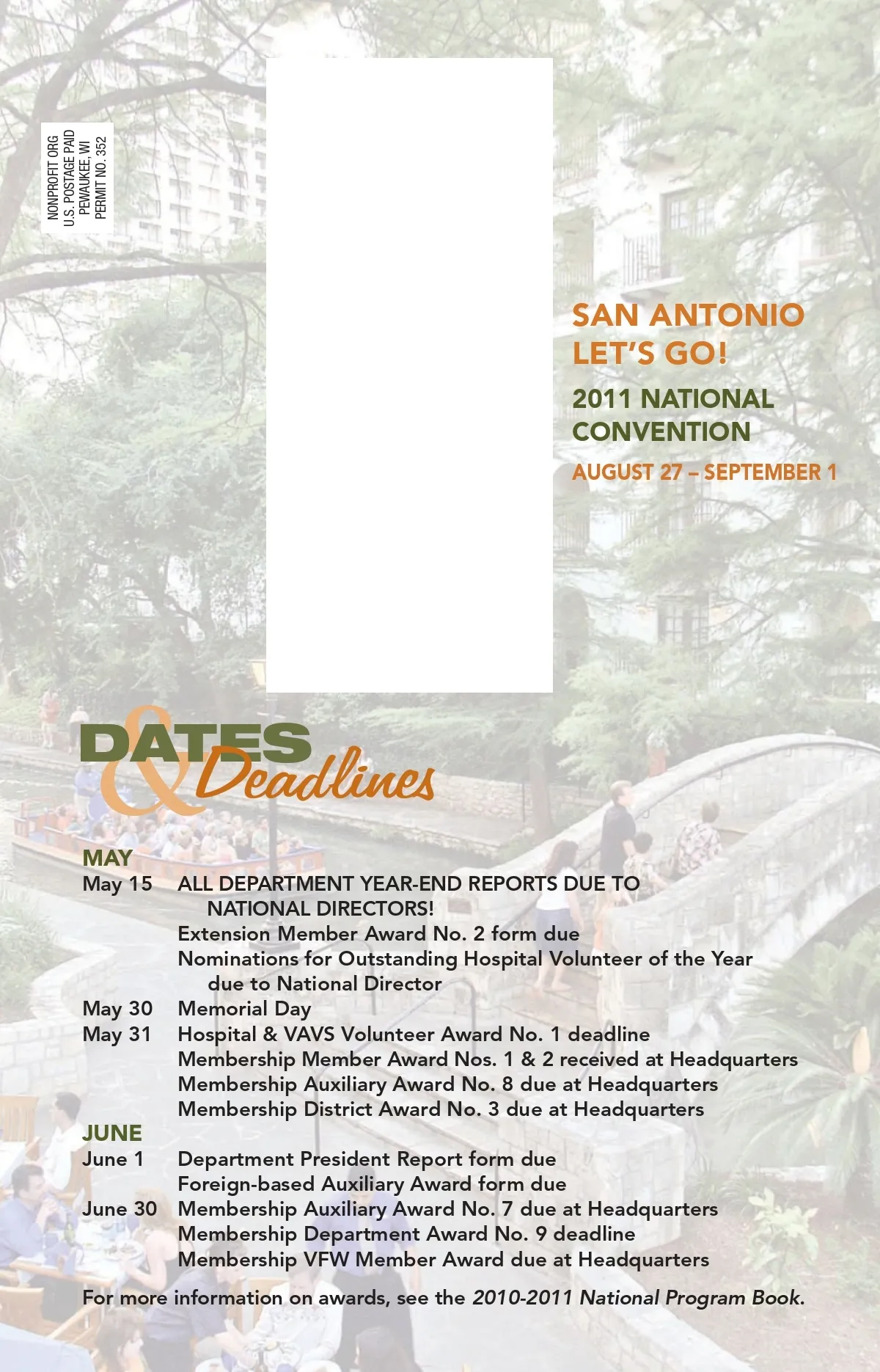 NONPROFIT ORG
U.S. POSTAGE PAID
PEWAUKEE, WI
PERMIT NO. 352

SAN ANTONIO
LET'S GO!

2011 NATIONAL
CONVENTION

AUGUST 27 – SEPTEMBER 1

DATES & Deadlines

MAY
May 15 ALL DEPARTMENT YEAR-END REPORTS DUE TO NATIONAL DIRECTORS!
Extension Member Award No. 2 form due
Nominations for Outstanding Hospital Volunteer of the Year due to National Director
May 30 Memorial Day
May 31 Hospital & VAVS Volunteer Award No. 1 deadline
Membership Member Award Nos. 1 & 2 received at Headquarters
Membership Auxiliary Award No. 8 due at Headquarters
Membership District Award No. 3 due at Headquarters

JUNE
June 1 Department President Report form due
Foreign-based Auxiliary Award form due
June 30 Membership Auxiliary Award No. 7 due at Headquarters
Membership Department Award No. 9 deadline
Membership VFW Member Award due at Headquarters

For more information on awards, see the 2010-2011 National Program Book.